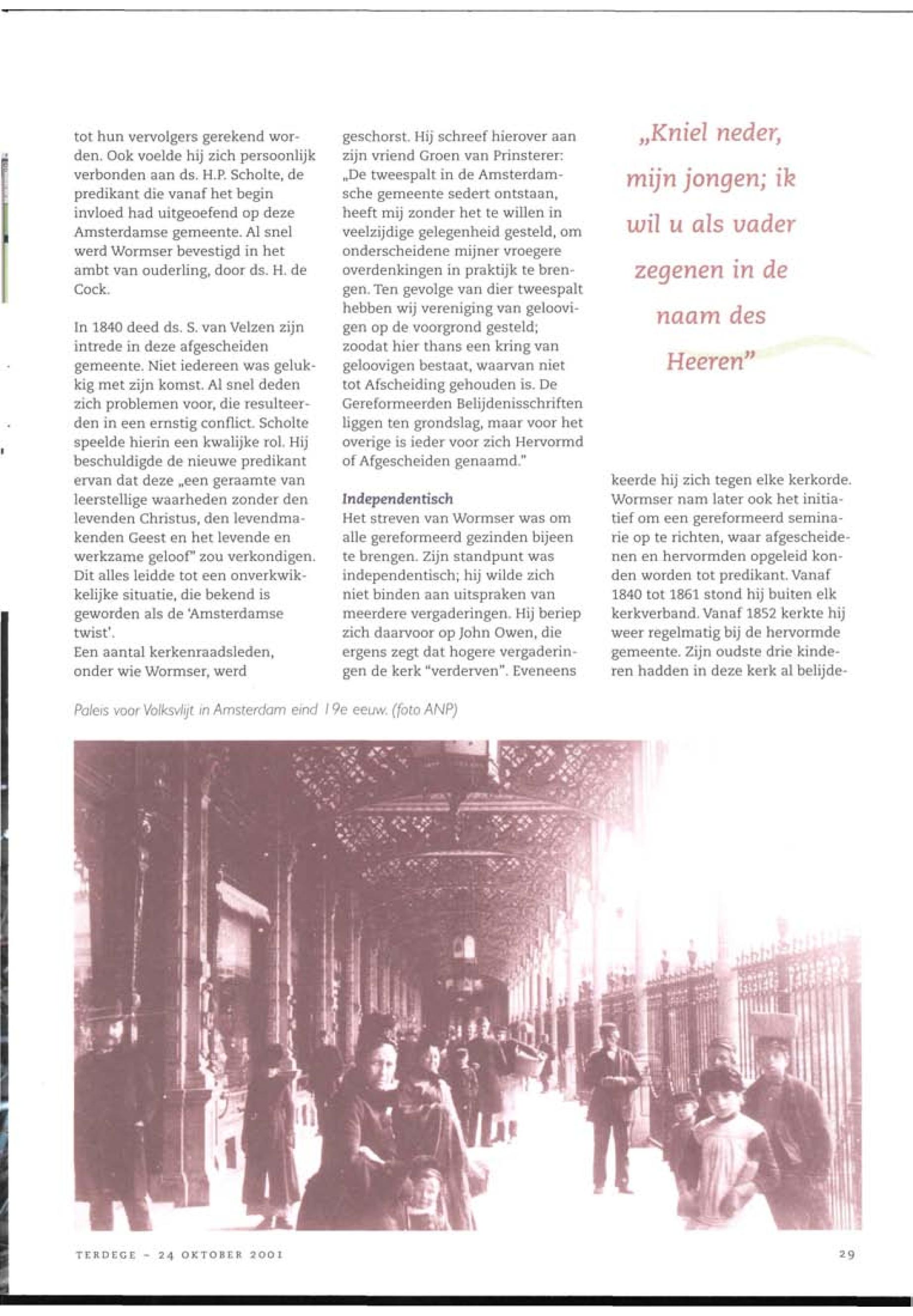 tot hun vervolgers gerekend worden. Ook voelde hij zich persoonlijk verbonden aan ds. H.P. Scholte, de predikant die vanaf het begin invloed had uitgeoefend op deze Amsterdamse gemeente. Al snel werd Wormser bevestigd in het ambt van ouderling, door ds. H. de Cock.

In 1840 deed ds. S. van Velzen zijn intrede in deze afgescheiden gemeente. Niet iedereen was gelukkig met zijn komst. Al snel deden zich problemen voor, die resulteerden in een ernstig conflict. Scholte speelde hierin een kwalijke rol. Hij beschuldigde de nieuwe predikant ervan dat deze „een geraamte van leerstellige waarheden zonder den levenden Christus, den levendmakenden Geest en het levende en werkzame geloof" zou verkondigen. Dit alles leidde tot een onverkwikkelijke situatie, die bekend is geworden als de 'Amsterdamse twist'.
Een aantal kerkenraadsleden, onder wie Wormser, werd geschorst. Hij schreef hierover aan zijn vriend Groen van Prinsterer: „De tweespalt in de Amsterdamsche gemeente sedert ontstaan, heeft mij zonder het te willen in veelzijdige gelegenheid gesteld, om onderscheidene mijner vroegere overdenkingen in praktijk te brengen. Ten gevolge van dier tweespalt hebben wij vereniging van geloovigen op de voorgrond gesteld; zoodat hier thans een kring van geloovigen bestaat, waarvan niet tot Afscheiding gehouden is. De Gereformeerden Belijdenisschriften liggen ten grondslag, maar voor het overige is ieder voor zich Hervormd of Afgescheiden genaamd."

Independentisch
Het streven van Wormser was om alle gereformeerd gezinden bijeen te brengen. Zijn standpunt was independentisch; hij wilde zich niet binden aan uitspraken van meerdere vergaderingen. Hij beriep zich daarvoor op John Owen, die ergens zegt dat hogere vergaderingen de kerk "verderven". Eveneens

„Kniel neder, mijn jongen; ik wil u als vader zegenen in de naam des Heeren"

keerde hij zich tegen elke kerkorde. Wormser nam later ook het initiatief om een gereformeerd seminarie op te richten, waar afgescheidenen en hervormden opgeleid konden worden tot predikant. Vanaf 1840 tot 1861 stond hij buiten elk kerkverband. Vanaf 1852 kerkte hij weer regelmatig bij de hervormde gemeente. Zijn oudste drie kinderen hadden in deze kerk al belijde-

Paleis voor Volksvlijt in Amsterdam eind 19e eeuw. (foto ANP)

TERDEGE - 24 OKTOBER 2001

29